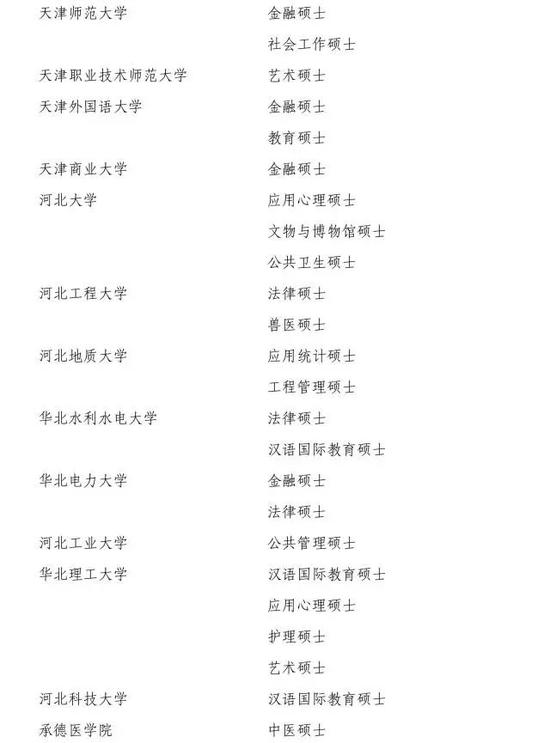 | | |
|---|---|
| 天津师范大学 | 金融硕士 |
| | 社会工作硕士 |
| 天津职业技术师范大学 | 艺术硕士 |
| 天津外国语大学 | 金融硕士 |
| | 教育硕士 |
| 天津商业大学 | 金融硕士 |
| 河北大学 | 应用心理硕士 |
| | 文物与博物馆硕士 |
| | 公共卫生硕士 |
| 河北工程大学 | 法律硕士 |
| | 兽医硕士 |
| 河北地质大学 | 应用统计硕士 |
| | 工程管理硕士 |
| 华北水利水电大学 | 法律硕士 |
| | 汉语国际教育硕士 |
| 华北电力大学 | 金融硕士 |
| | 法律硕士 |
| 河北工业大学 | 公共管理硕士 |
| 华北理工大学 | 汉语国际教育硕士 |
| | 应用心理硕士 |
| | 护理硕士 |
| | 艺术硕士 |
| 河北科技大学 | 汉语国际教育硕士 |
| 承德医学院 | 中医硕士 |